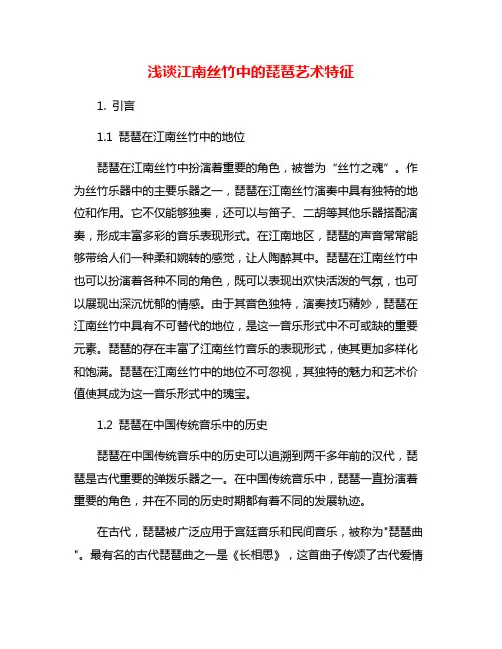 浅谈江南丝竹中的琵琶艺术特征

1. 引言

1.1 琵琶在江南丝竹中的地位

琵琶在江南丝竹中扮演着重要的角色，被誉为“丝竹之魂”。作为丝竹乐器中的主要乐器之一，琵琶在江南丝竹演奏中具有独特的地位和作用。它不仅能够独奏，还可以与笛子、二胡等其他乐器搭配演奏，形成丰富多彩的音乐表现形式。在江南地区，琵琶的声音常常能够带给人们一种柔和婉转的感觉，让人陶醉其中。琵琶在江南丝竹中也可以扮演着各种不同的角色，既可以表现出欢快活泼的气氛，也可以展现出深沉忧郁的情感。由于其音色独特，演奏技巧精妙，琵琶在江南丝竹中具有不可替代的地位，是这一音乐形式中不可或缺的重要元素。琵琶的存在丰富了江南丝竹音乐的表现形式，使其更加多样化和饱满。琵琶在江南丝竹中的地位不可忽视，其独特的魅力和艺术价值使其成为这一音乐形式中的瑰宝。

1.2 琵琶在中国传统音乐中的历史

琵琶在中国传统音乐中的历史可以追溯到两千多年前的汉代，琵琶是古代重要的弹拨乐器之一。在中国传统音乐中，琵琶一直扮演着重要的角色，并在不同的历史时期都有着不同的发展轨迹。

在古代，琵琶被广泛应用于宫廷音乐和民间音乐，被称为"琵琶曲"。最有名的古代琵琶曲之一是《长相思》，这首曲子传颂了古代爱情